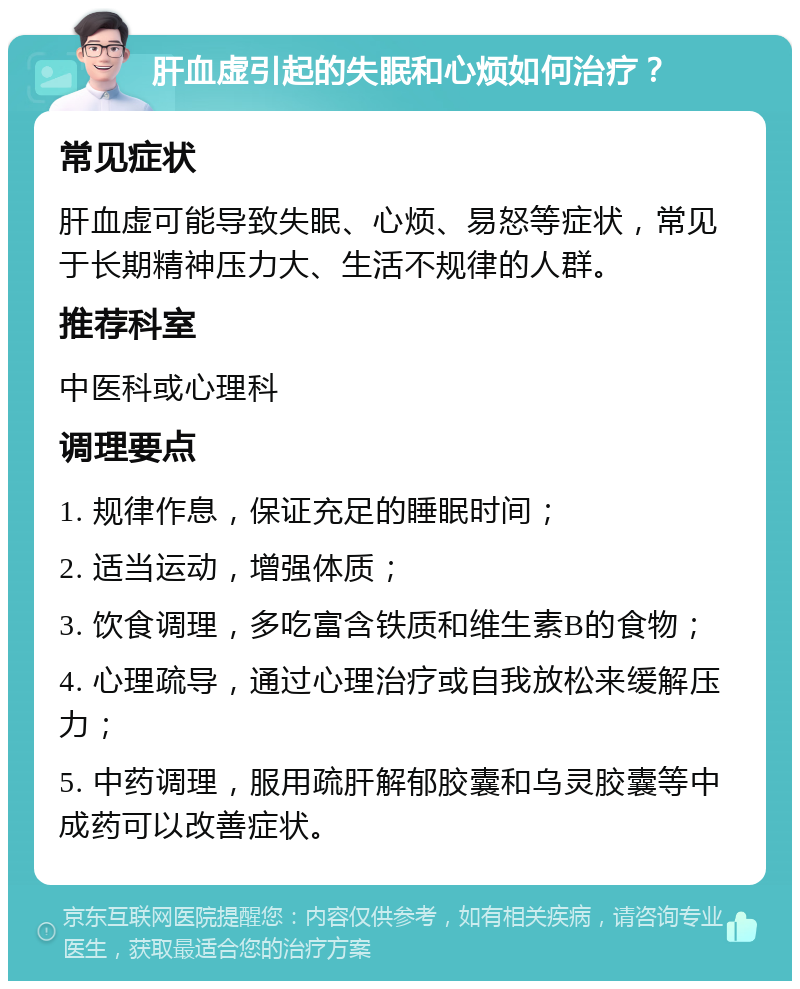 肝血虚引起的失眠和心烦如何治疗？

常见症状

肝血虚可能导致失眠、心烦、易怒等症状，常见于长期精神压力大、生活不规律的人群。

推荐科室

中医科或心理科

调理要点

1. 规律作息，保证充足的睡眠时间；

2. 适当运动，增强体质；

3. 饮食调理，多吃富含铁质和维生素B的食物；

4. 心理疏导，通过心理治疗或自我放松来缓解压力；

5. 中药调理，服用疏肝解郁胶囊和乌灵胶囊等中成药可以改善症状。

京东互联网医院提醒您：内容仅供参考，如有相关疾病，请咨询专业医生，获取最适合您的治疗方案